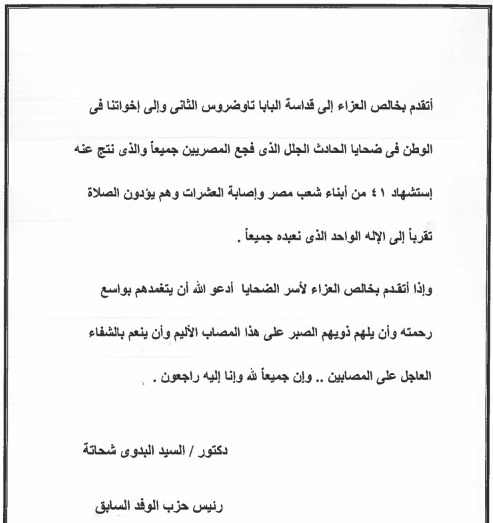 أتقدم بخالص العزاء إلى قداسة البابا تاوضروس الثانى وإلى إخواتنا فى الوطن فى ضحايا الحادث الجلل الذى فجع المصريين جميعاً والذى نتج عنه إستشهاد ٤١ من أبناء شعب مصر وإصابة العشرات وهم يؤدون الصلاة تقرباً إلى الإله الواحد الذى نعبده جميعاً .

وإذا أتقدم بخالص العزاء لأسر الضحايا أدعو الله أن يتغمدهم بواسع رحمته وأن يلهم ذويهم الصبر على هذا المصاب الأليم وأن ينعم بالشفاء العاجل على المصابين .. وإن جميعاً لله وإنا إليه راجعون .

دكتور / السيد البدوى شحاتة

رئيس حزب الوفد السابق